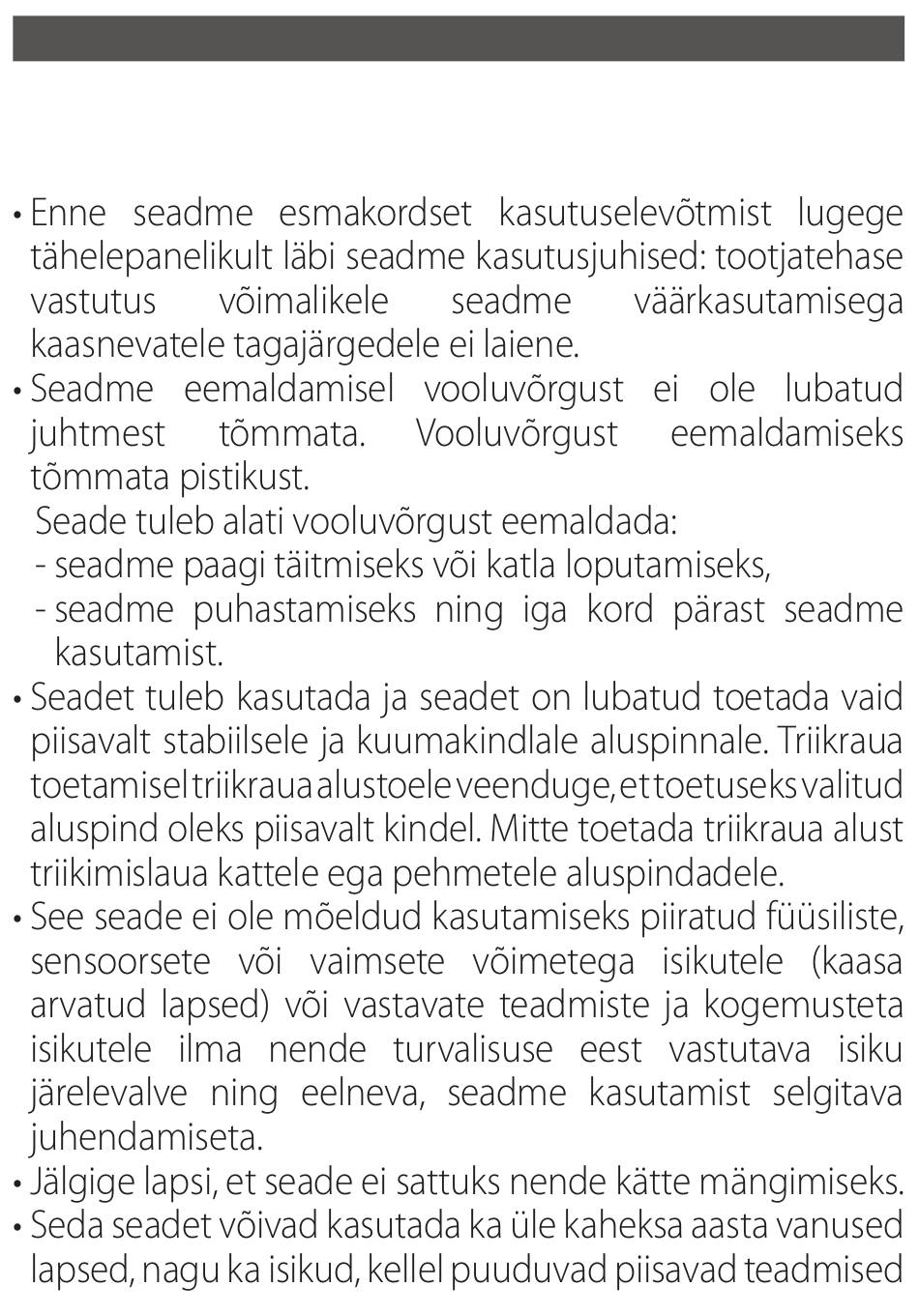 • Enne seadme esmakordset kasutuselevõtmist lugege tähelepanelikult läbi seadme kasutusjuhised: tootjatehase vastutus võimalikele seadme väärkasutamisega kaasnevatele tagajärgedele ei laiene.
• Seadme eemaldamisel vooluvõrgust ei ole lubatud juhtmest tõmmata. Vooluvõrgust eemaldamiseks tõmmata pistikust.
Seade tuleb alati vooluvõrgust eemaldada:
- seadme paagi täitmiseks või katla loputamiseks,
- seadme puhastamiseks ning iga kord pärast seadme kasutamist.
• Seadet tuleb kasutada ja seadet on lubatud toetada vaid piisavalt stabiilsele ja kuumakindlale aluspinnale. Triikraua toetamisel triikraua alustoele veenduge, et toetuseks valitud aluspind oleks piisavalt kindel. Mitte toetada triikraua alust triikimislaua kattele ega pehmetele aluspindadele.
• See seade ei ole mõeldud kasutamiseks piiratud füüsiliste, sensoorsete või vaimsete võimetega isikutele (kaasa arvatud lapsed) või vastavate teadmiste ja kogemusteta isikutele ilma nende turvalisuse eest vastutava isiku järelevalve ning eelneva, seadme kasutamist selgitava juhendamiseta.
• Jälgige lapsi, et seade ei sattuks nende kätte mängimiseks.
• Seda seadet võivad kasutada ka üle kaheksa aasta vanused lapsed, nagu ka isikud, kellel puuduvad piisavad teadmised